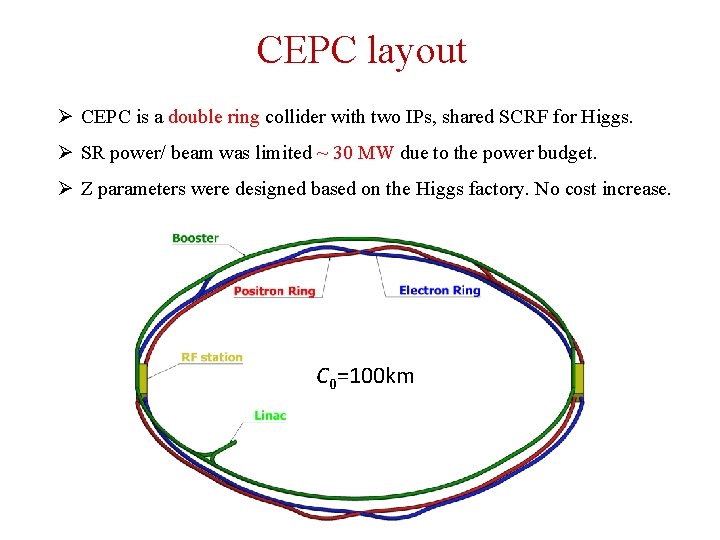 CEPC layout

➢ CEPC is a double ring collider with two IPs, shared SCRF for Higgs.

➢ SR power/ beam was limited ~ 30 MW due to the power budget.

➢ Z parameters were designed based on the Higgs factory. No cost increase.

Booster

Positron Ring

Electron Ring

RF station

$C_0$=100km

Linac